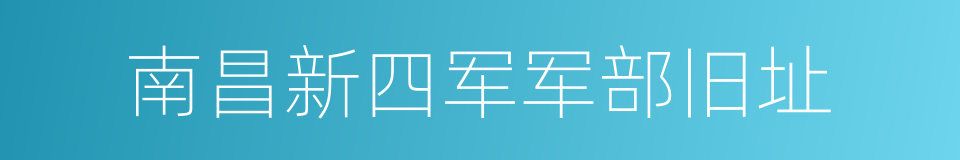 南昌新四军军部旧址